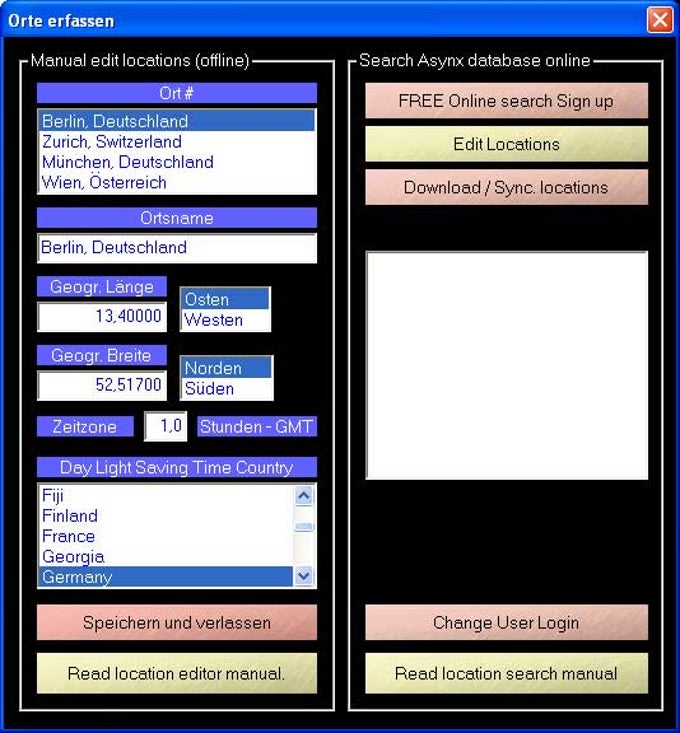 Orte erfassen

Manual edit locations (offline)

Ort #

Berlin, Deutschland
Zurich, Switzerland
München, Deutschland
Wien, Österreich

Ortsname

Berlin, Deutschland

Geogr. Länge

13,40000

Osten
Westen

Geogr. Breite

52,51700

Norden
Süden

Zeitzone 1,0 Stunden - GMT

Day Light Saving Time Country

Fiji
Finland
France
Georgia
Germany

Speichern und verlassen

Read location editor manual.

Search Asynx database online

FREE Online search Sign up

Edit Locations

Download / Sync. locations

Change User Login

Read location search manual